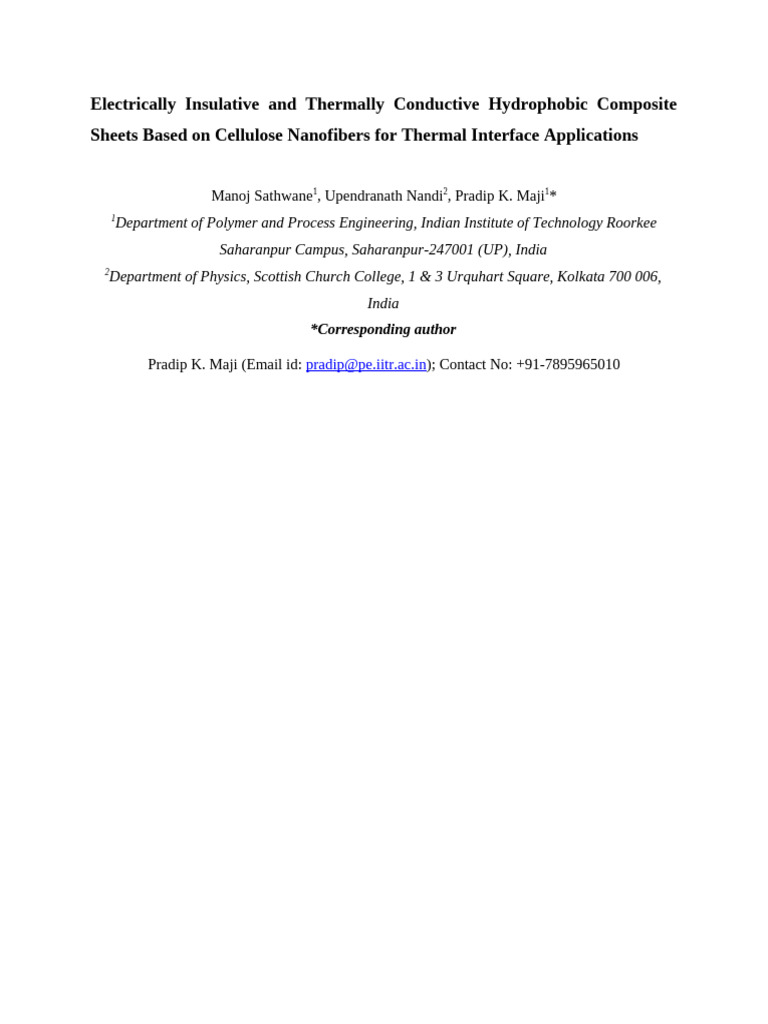 Electrically Insulative and Thermally Conductive Hydrophobic Composite Sheets Based on Cellulose Nanofibers for Thermal Interface Applications

Manoj Sathwane$^1$, Upendranath Nandi$^2$, Pradip K. Maji$^1$*

$^1$Department of Polymer and Process Engineering, Indian Institute of Technology Roorkee Saharanpur Campus, Saharanpur-247001 (UP), India

$^2$Department of Physics, Scottish Church College, 1 & 3 Urquhart Square, Kolkata 700 006, India

*Corresponding author

Pradip K. Maji (Email id: pradip@pe.iitr.ac.in); Contact No: +91-7895965010